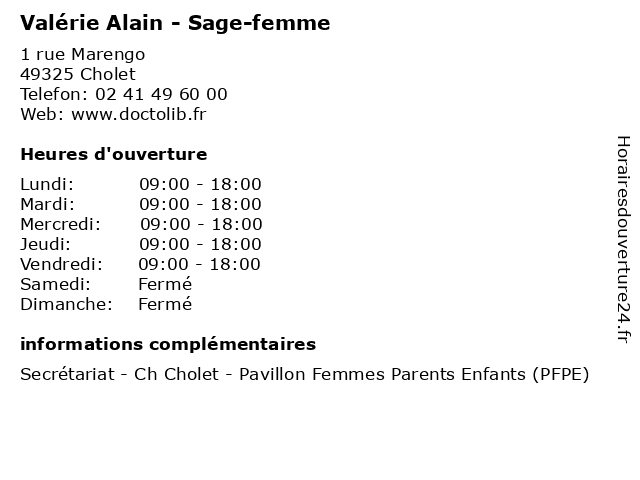 Valérie Alain - Sage-femme

1 rue Marengo
49325 Cholet
Telefon: 02 41 49 60 00
Web: www.doctolib.fr

Heures d'ouverture

| | |
|---|---|
| Lundi: | 09:00 - 18:00 |
| Mardi: | 09:00 - 18:00 |
| Mercredi: | 09:00 - 18:00 |
| Jeudi: | 09:00 - 18:00 |
| Vendredi: | 09:00 - 18:00 |
| Samedi: | Fermé |
| Dimanche: | Fermé |

informations complémentaires

Secrétariat - Ch Cholet - Pavillon Femmes Parents Enfants (PFPE)

Horairesdouverture24.fr